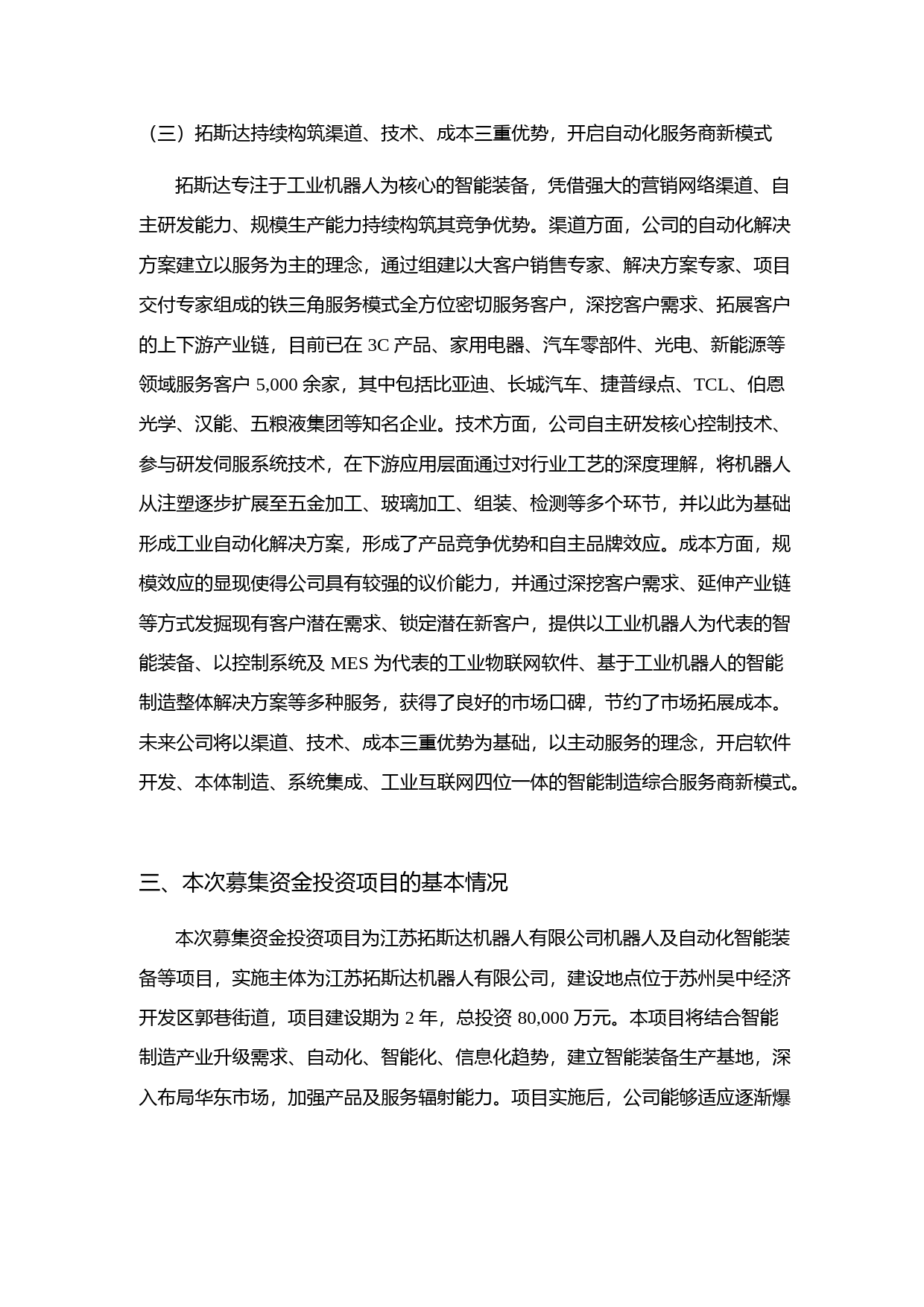 （三）拓斯达持续构筑渠道、技术、成本三重优势，开启自动化服务商新模式

拓斯达专注于工业机器人为核心的智能装备，凭借强大的营销网络渠道、自主研发能力、规模生产能力持续构筑其竞争优势。渠道方面，公司的自动化解决方案建立以服务为主的理念，通过组建以大客户销售专家、解决方案专家、项目交付专家组成的铁三角服务模式全方位密切服务客户，深挖客户需求、拓展客户的上下游产业链，目前已在 3C 产品、家用电器、汽车零部件、光电、新能源等领域服务客户 5,000 余家，其中包括比亚迪、长城汽车、捷普绿点、TCL、伯恩光学、汉能、五粮液集团等知名企业。技术方面，公司自主研发核心控制技术、参与研发伺服系统技术，在下游应用层面通过对行业工艺的深度理解，将机器人从注塑逐步扩展至五金加工、玻璃加工、组装、检测等多个环节，并以此为基础形成工业自动化解决方案，形成了产品竞争优势和自主品牌效应。成本方面，规模效应的显现使得公司具有较强的议价能力，并通过深挖客户需求、延伸产业链等方式发掘现有客户潜在需求、锁定潜在新客户，提供以工业机器人为代表的智能装备、以控制系统及 MES 为代表的工业物联网软件、基于工业机器人的智能制造整体解决方案等多种服务，获得了良好的市场口碑，节约了市场拓展成本。未来公司将以渠道、技术、成本三重优势为基础，以主动服务的理念，开启软件开发、本体制造、系统集成、工业互联网四位一体的智能制造综合服务商新模式。

三、本次募集资金投资项目的基本情况

本次募集资金投资项目为江苏拓斯达机器人有限公司机器人及自动化智能装备等项目，实施主体为江苏拓斯达机器人有限公司，建设地点位于苏州吴中经济开发区郭巷街道，项目建设期为 2 年，总投资 80,000 万元。本项目将结合智能制造产业升级需求、自动化、智能化、信息化趋势，建立智能装备生产基地，深入布局华东市场，加强产品及服务辐射能力。项目实施后，公司能够适应逐渐爆